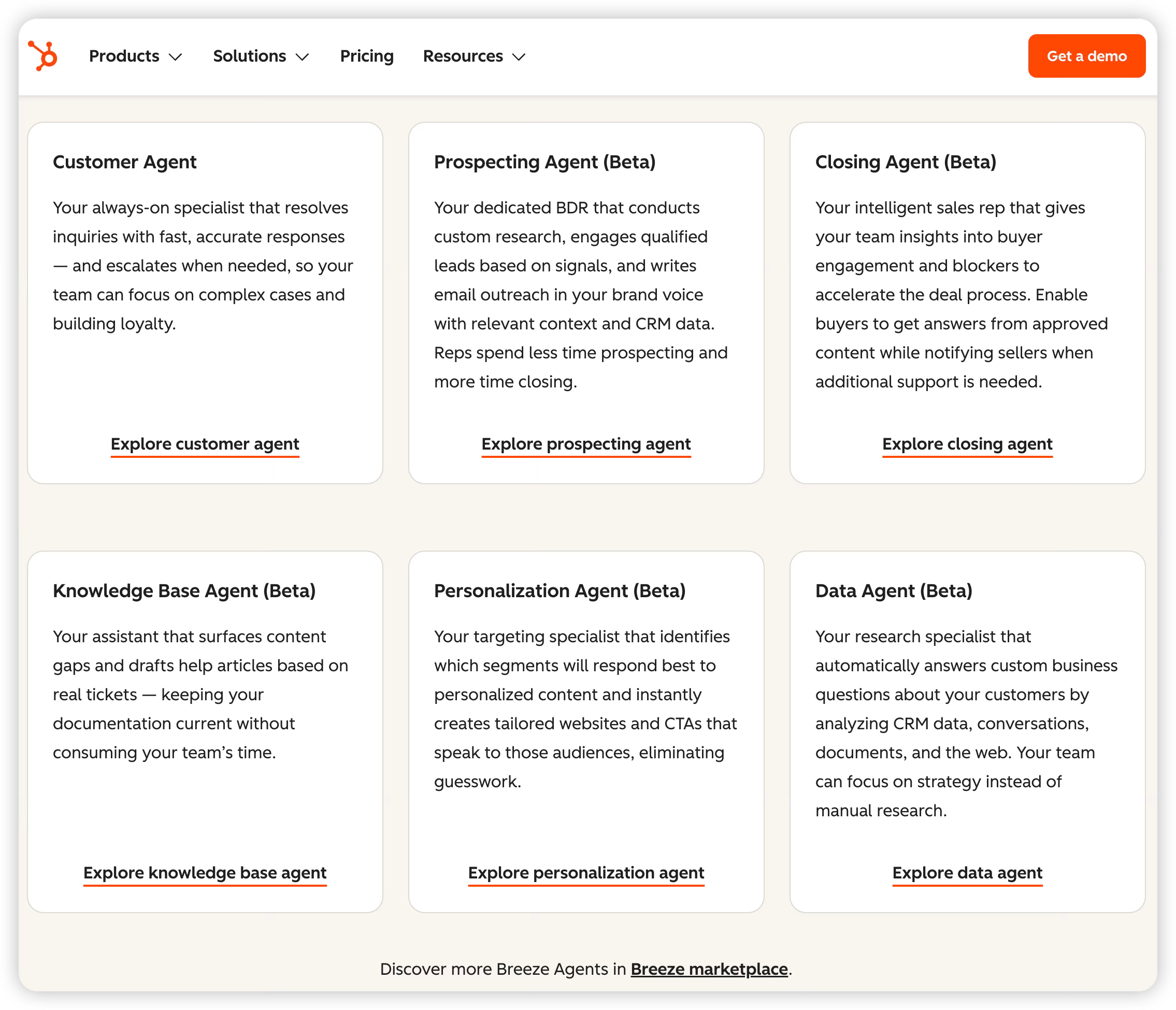 Products Solutions Pricing Resources

Get a demo

Customer Agent

Your always-on specialist that resolves inquiries with fast, accurate responses — and escalates when needed, so your team can focus on complex cases and building loyalty.

Explore customer agent

Prospecting Agent (Beta)

Your dedicated BDR that conducts custom research, engages qualified leads based on signals, and writes email outreach in your brand voice with relevant context and CRM data. Reps spend less time prospecting and more time closing.

Explore prospecting agent

Closing Agent (Beta)

Your intelligent sales rep that gives your team insights into buyer engagement and blockers to accelerate the deal process. Enable buyers to get answers from approved content while notifying sellers when additional support is needed.

Explore closing agent

Knowledge Base Agent (Beta)

Your assistant that surfaces content gaps and drafts help articles based on real tickets — keeping your documentation current without consuming your team's time.

Explore knowledge base agent

Personalization Agent (Beta)

Your targeting specialist that identifies which segments will respond best to personalized content and instantly creates tailored websites and CTAs that speak to those audiences, eliminating guesswork.

Explore personalization agent

Data Agent (Beta)

Your research specialist that automatically answers custom business questions about your customers by analyzing CRM data, conversations, documents, and the web. Your team can focus on strategy instead of manual research.

Explore data agent

Discover more Breeze Agents in Breeze marketplace.